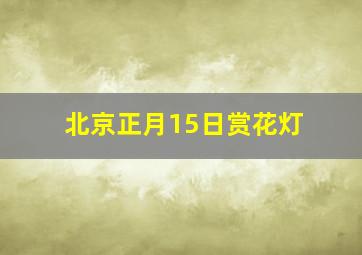 北京正月15日赏花灯